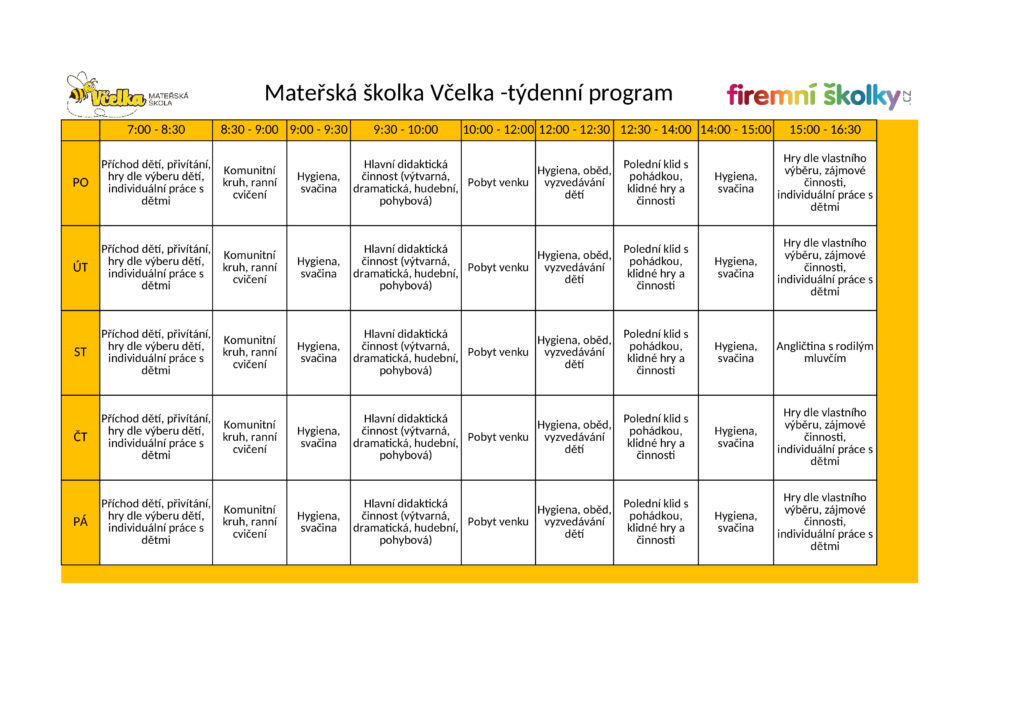 Včelka MATEŘSKÁ ŠKOLA

Mateřská školka Včelka -týdenní program

firemní školky.cz

| | 7:00 - 8:30 | 8:30 - 9:00 | 9:00 - 9:30 | 9:30 - 10:00 | 10:00 - 12:00 | 12:00 - 12:30 | 12:30 - 14:00 | 14:00 - 15:00 | 15:00 - 16:30 |
|---|---|---|---|---|---|---|---|---|---|
| PO | Příchod dětí, přivítání, hry dle výberu dětí, individuální práce s dětmi | Komunitní kruh, ranní cvičení | Hygiena, svačina | Hlavní didaktická činnost (výtvarná, dramatická, hudební, pohybová) | Pobyt venku | Hygiena, oběd, vyzvedávání dětí | Polední klid s pohádkou, klidné hry a činnosti | Hygiena, svačina | Hry dle vlastního výběru, zájmové činnosti, individuální práce s dětmi |
| ÚT | Příchod dětí, přivítání, hry dle výberu dětí, individuální práce s dětmi | Komunitní kruh, ranní cvičení | Hygiena, svačina | Hlavní didaktická činnost (výtvarná, dramatická, hudební, pohybová) | Pobyt venku | Hygiena, oběd, vyzvedávání dětí | Polední klid s pohádkou, klidné hry a činnosti | Hygiena, svačina | Hry dle vlastního výběru, zájmové činnosti, individuální práce s dětmi |
| ST | Příchod dětí, přivítání, hry dle výberu dětí, individuální práce s dětmi | Komunitní kruh, ranní cvičení | Hygiena, svačina | Hlavní didaktická činnost (výtvarná, dramatická, hudební, pohybová) | Pobyt venku | Hygiena, oběd, vyzvedávání dětí | Polední klid s pohádkou, klidné hry a činnosti | Hygiena, svačina | Angličtina s rodilým mluvčím |
| ČT | Příchod dětí, přivítání, hry dle výberu dětí, individuální práce s dětmi | Komunitní kruh, ranní cvičení | Hygiena, svačina | Hlavní didaktická činnost (výtvarná, dramatická, hudební, pohybová) | Pobyt venku | Hygiena, oběd, vyzvedávání dětí | Polední klid s pohádkou, klidné hry a činnosti | Hygiena, svačina | Hry dle vlastního výběru, zájmové činnosti, individuální práce s dětmi |
| PÁ | Příchod dětí, přivítání, hry dle výberu dětí, individuální práce s dětmi | Komunitní kruh, ranní cvičení | Hygiena, svačina | Hlavní didaktická činnost (výtvarná, dramatická, hudební, pohybová) | Pobyt venku | Hygiena, oběd, vyzvedávání dětí | Polední klid s pohádkou, klidné hry a činnosti | Hygiena, svačina | Hry dle vlastního výběru, zájmové činnosti, individuální práce s dětmi |